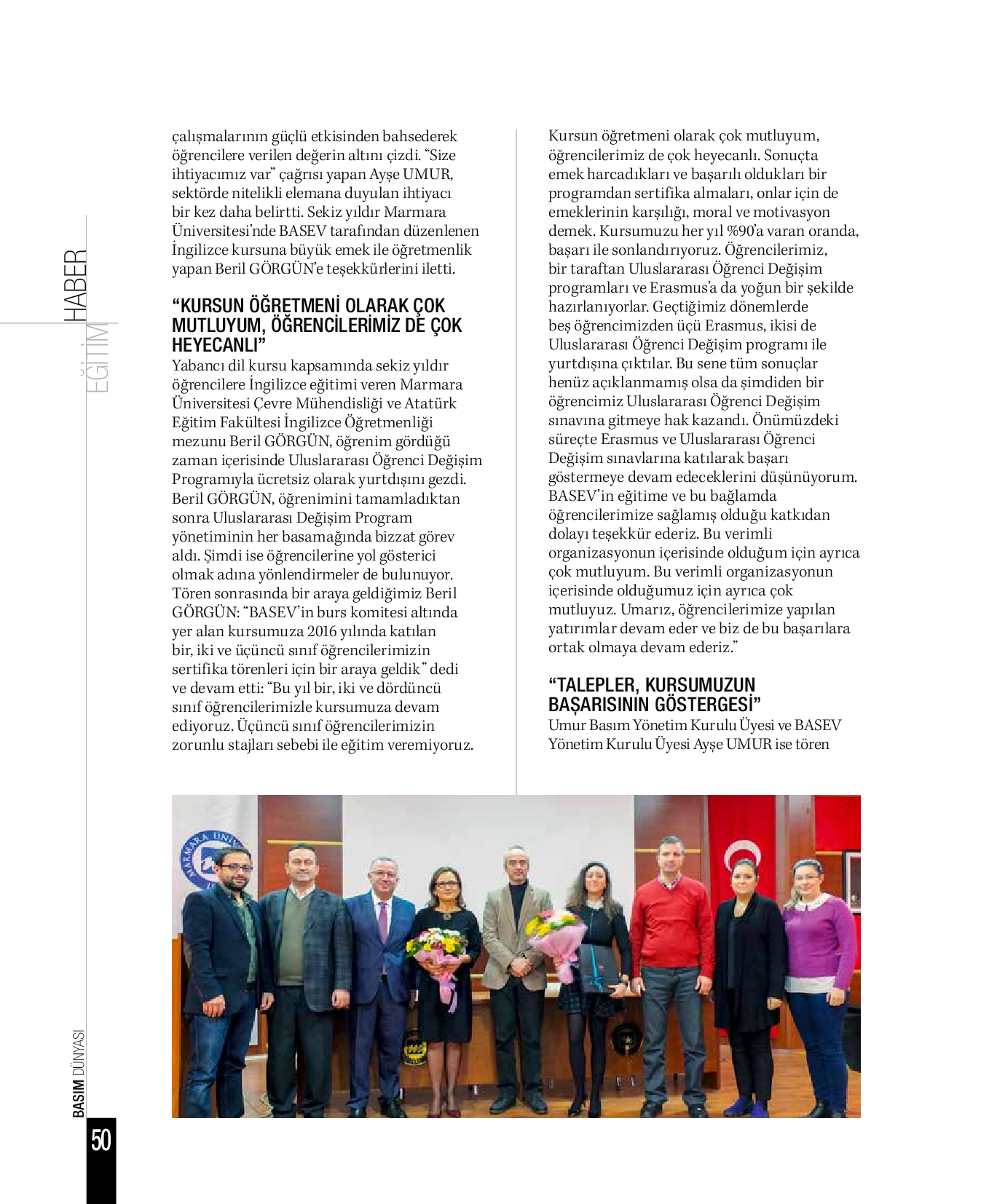 HABER
EĞİTİM

çalışmalarının güçlü etkisinden bahsederek öğrencilere verilen değerin altını çizdi. "Size ihtiyacımız var" çağrısı yapan Ayşe UMUR, sektörde nitelikli elemana duyulan ihtiyacı bir kez daha belirtti. Sekiz yıldır Marmara Üniversitesi'nde BASEV tarafından düzenlenen İngilizce kursuna büyük emek ile öğretmenlik yapan Beril GÖRGÜN'e teşekkürlerini iletti.

"KURSUN ÖĞRETMENİ OLARAK ÇOK MUTLUYUM, ÖĞRENCİLERİMİZ DE ÇOK HEYECANLI"

Yabancı dil kursu kapsamında sekiz yıldır öğrencilere İngilizce eğitimi veren Marmara Üniversitesi Çevre Mühendisliği ve Atatürk Eğitim Fakültesi İngilizce Öğretmenliği mezunu Beril GÖRGÜN, öğrenim gördüğü zaman içerisinde Uluslararası Öğrenci Değişim Programıyla ücretsiz olarak yurtdışını gezdi. Beril GÖRGÜN, öğrenimini tamamladıktan sonra Uluslararası Değişim Program yönetiminin her basamağında bizzat görev aldı. Şimdi ise öğrencilerine yol gösterici olmak adına yönlendirmeler de bulunuyor. Tören sonrasında bir araya geldiğimiz Beril GÖRGÜN: "BASEV'in burs komitesi altında yer alan kursumuza 2016 yılında katılan bir, iki ve üçüncü sınıf öğrencilerimizin sertifika törenleri için bir araya geldik" dedi ve devam etti: "Bu yıl bir, iki ve dördüncü sınıf öğrencilerimizle kursumuza devam ediyoruz. Üçüncü sınıf öğrencilerimizin zorunlu stajları sebebi ile eğitim veremiyoruz. Kursun öğretmeni olarak çok mutluyum, öğrencilerimiz de çok heyecanlı. Sonuçta emek harcadıkları ve başarılı oldukları bir programdan sertifika almaları, onlar için de emeklerinin karşılığı, moral ve motivasyon demek. Kursumuzu her yıl %90'a varan oranda, başarı ile sonlandırıyoruz. Öğrencilerimiz, bir taraftan Uluslararası Öğrenci Değişim programları ve Erasmus'a da yoğun bir şekilde hazırlanıyorlar. Geçtiğimiz dönemlerde beş öğrencimizden üçü Erasmus, ikisi de Uluslararası Öğrenci Değişim programı ile yurtdışına çıktılar. Bu sene tüm sonuçlar henüz açıklanmamış olsa da şimdiden bir öğrencimiz Uluslararası Öğrenci Değişim sınavına gitmeye hak kazandı. Önümüzdeki süreçte Erasmus ve Uluslararası Öğrenci Değişim sınavlarına katılarak başarı göstermeye devam edeceklerini düşünüyorum. BASEV'in eğitime ve bu bağlamda öğrencilerimize sağlamış olduğu katkıdan dolayı teşekkür ederiz. Bu verimli organizasyonun içerisinde olduğum için ayrıca çok mutluyum. Bu verimli organizasyonun içerisinde olduğumuz için ayrıca çok mutluyuz. Umarız, öğrencilerimize yapılan yatırımlar devam eder ve biz de bu başarılara ortak olmaya devam ederiz."

"TALEPLER, KURSUMUZUN BAŞARISININ GÖSTERGESİ"

Umur Basım Yönetim Kurulu Üyesi ve BASEV Yönetim Kurulu Üyesi Ayşe UMUR ise tören

BASIM DÜNYASI
50